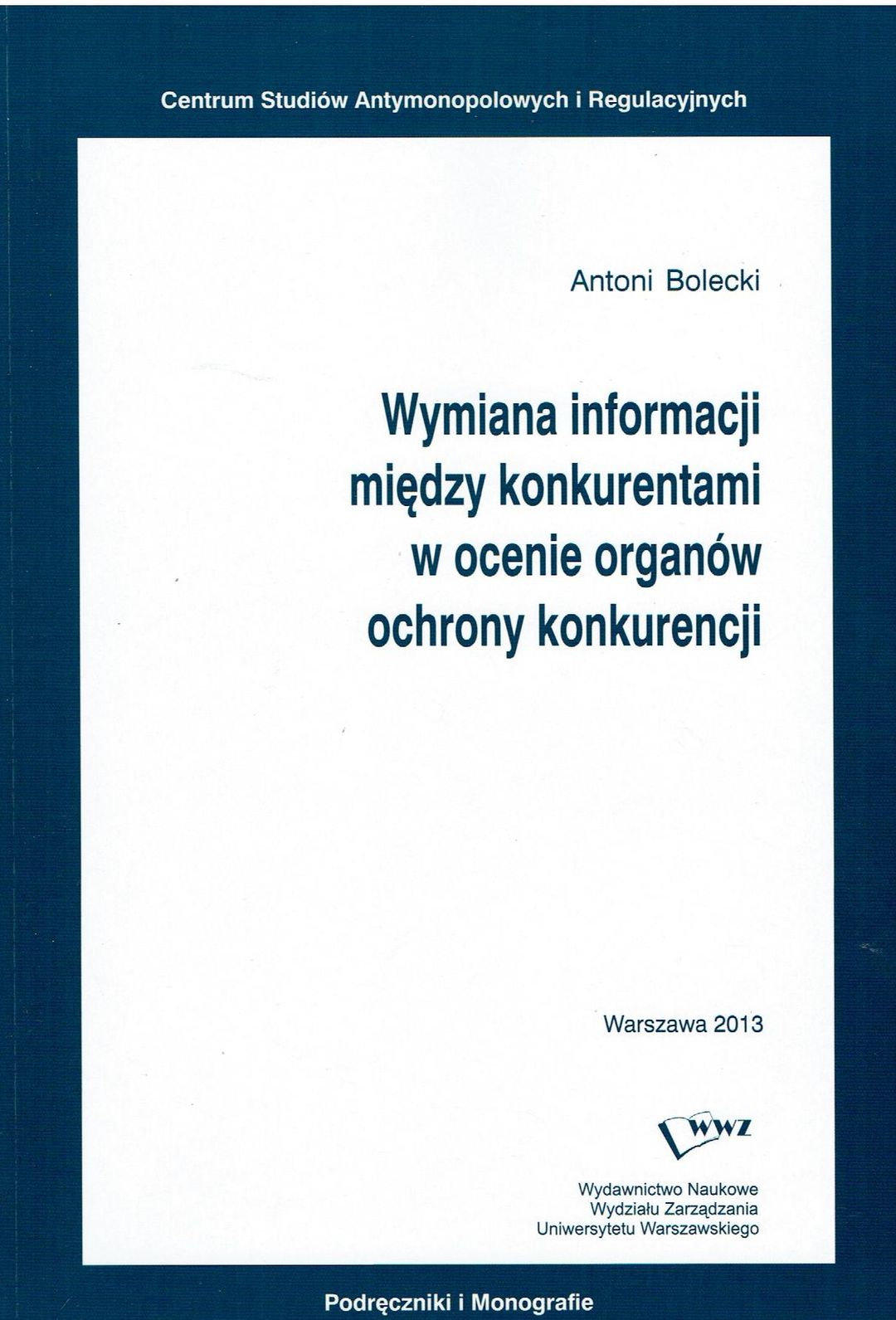 Centrum Studiów Antymonopolowych i Regulacyjnych

Antoni Bolecki

Wymiana informacji między konkurentami w ocenie organów ochrony konkurencji

Warszawa 2013

WWZ

Wydawnictwo Naukowe
Wydziału Zarządzania
Uniwersytetu Warszawskiego

Podręczniki i Monografie